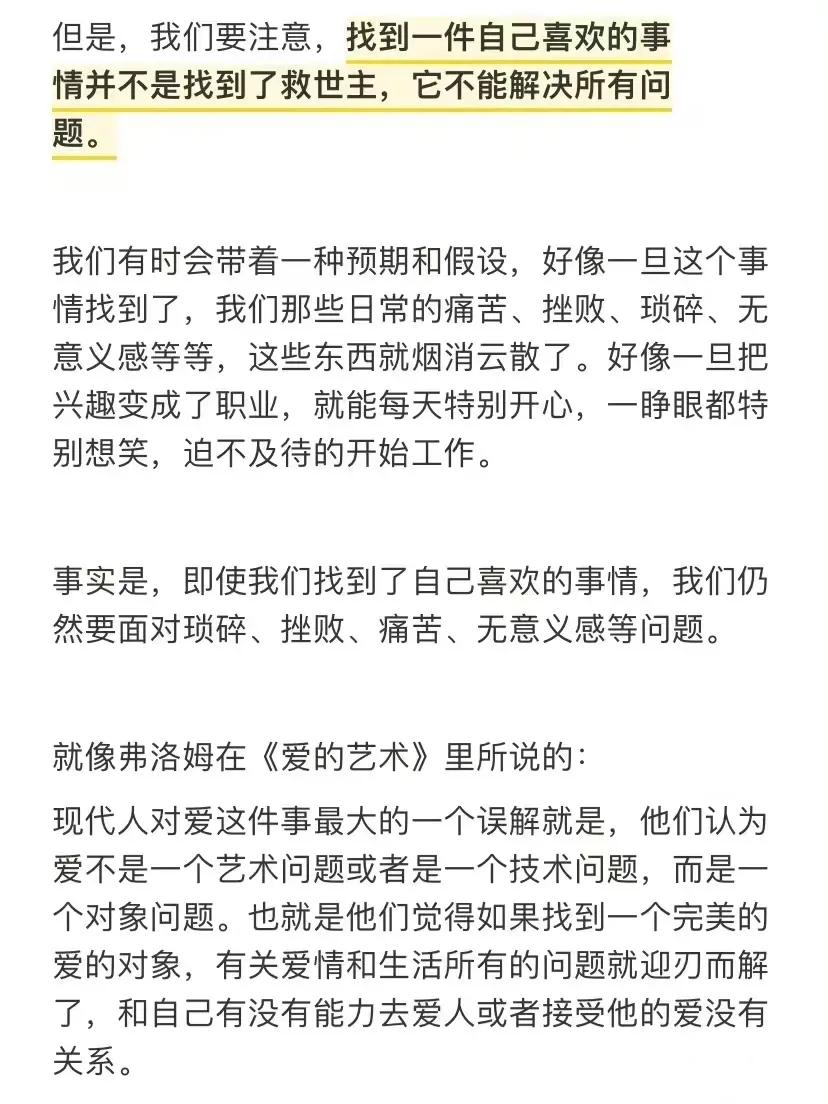 但是，我们要注意，找到一件自己喜欢的事情并不是找到了救世主，它不能解决所有问题。

我们有时会带着一种预期和假设，好像一旦这个事情找到了，我们那些日常的痛苦、挫败、琐碎、无意义感等等，这些东西就烟消云散了。好像一旦把兴趣变成了职业，就能每天特别开心，一睁眼都特别想笑，迫不及待的开始工作。

事实是，即使我们找到了自己喜欢的事情，我们仍然要面对琐碎、挫败、痛苦、无意义感等问题。

就像弗洛姆在《爱的艺术》里所说的：

现代人对爱这件事最大的一个误解就是，他们认为爱不是一个艺术问题或者是一个技术问题，而是一个对象问题。也就是他们觉得如果找到一个完美的爱的对象，有关爱情和生活所有的问题就迎刃而解了，和自己有没有能力去爱人或者接受他的爱没有关系。